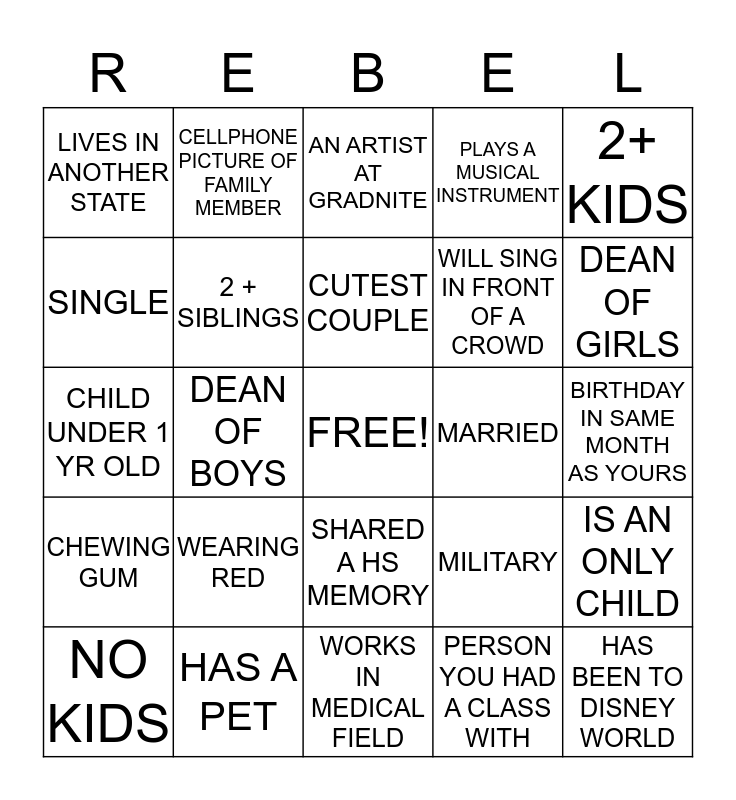 | R | E | B | E | L |
|---|---|---|---|---|
| LIVES IN ANOTHER STATE | CELLPHONE PICTURE OF FAMILY MEMBER | AN ARTIST AT GRADNITE | PLAYS A MUSICAL INSTRUMENT | 2+ KIDS |
| SINGLE | 2 + SIBLINGS | CUTEST COUPLE | WILL SING IN FRONT OF A CROWD | DEAN OF GIRLS |
| CHILD UNDER 1 YR OLD | DEAN OF BOYS | FREE! | MARRIED | BIRTHDAY IN SAME MONTH AS YOURS |
| CHEWING GUM | WEARING RED | SHARED A HS MEMORY | MILITARY | IS AN ONLY CHILD |
| NO KIDS | HAS A PET | WORKS IN MEDICAL FIELD | PERSON YOU HAD A CLASS WITH | HAS BEEN TO DISNEY WORLD |